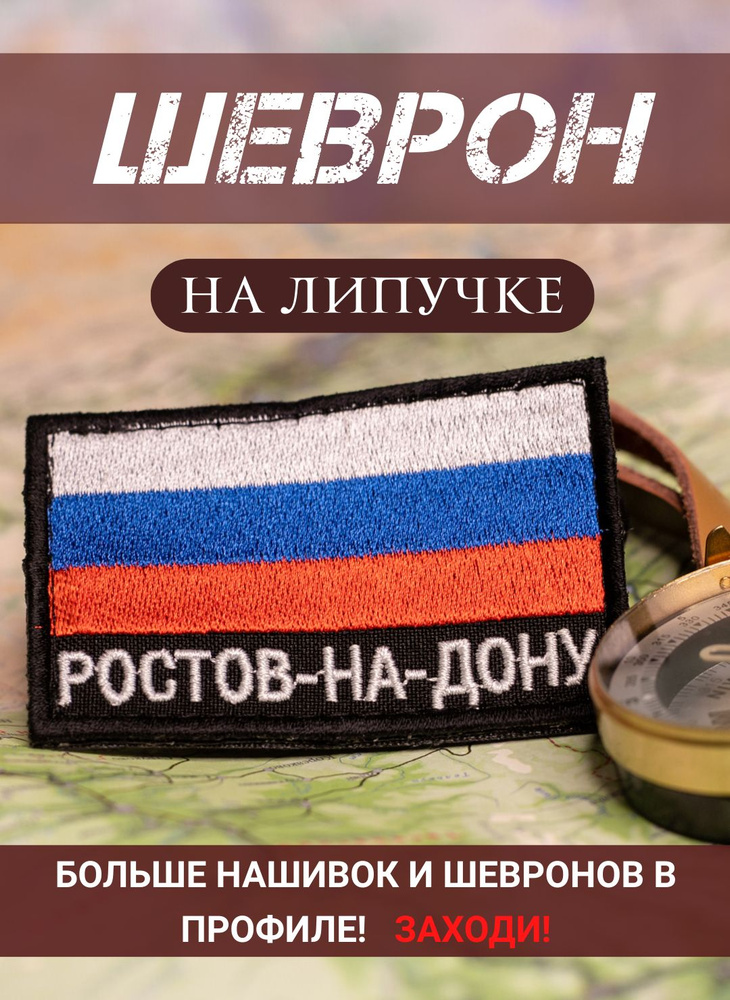 ШЕВРОН

НА ЛИПУЧКЕ

РОСТОВ-НА-ДОНУ

БОЛЬШЕ НАШИВОК И ШЕВРОНОВ В ПРОФИЛЕ! ЗАХОДИ!